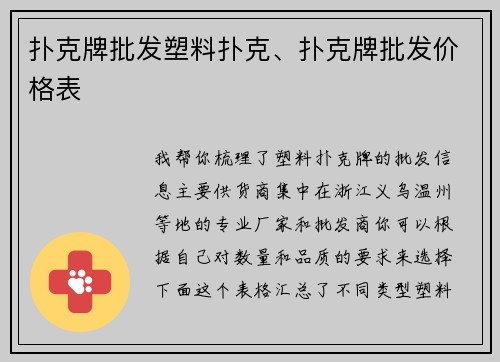 扑克牌批发塑料扑克、扑克牌批发价格表

我帮你梳理了塑料扑克牌的批发信息主要供货商集中在浙江义乌温州等地的专业厂家和批发商你可以根据自己对数量和品质的要求来选择下面这个表格汇总了不同类型塑料